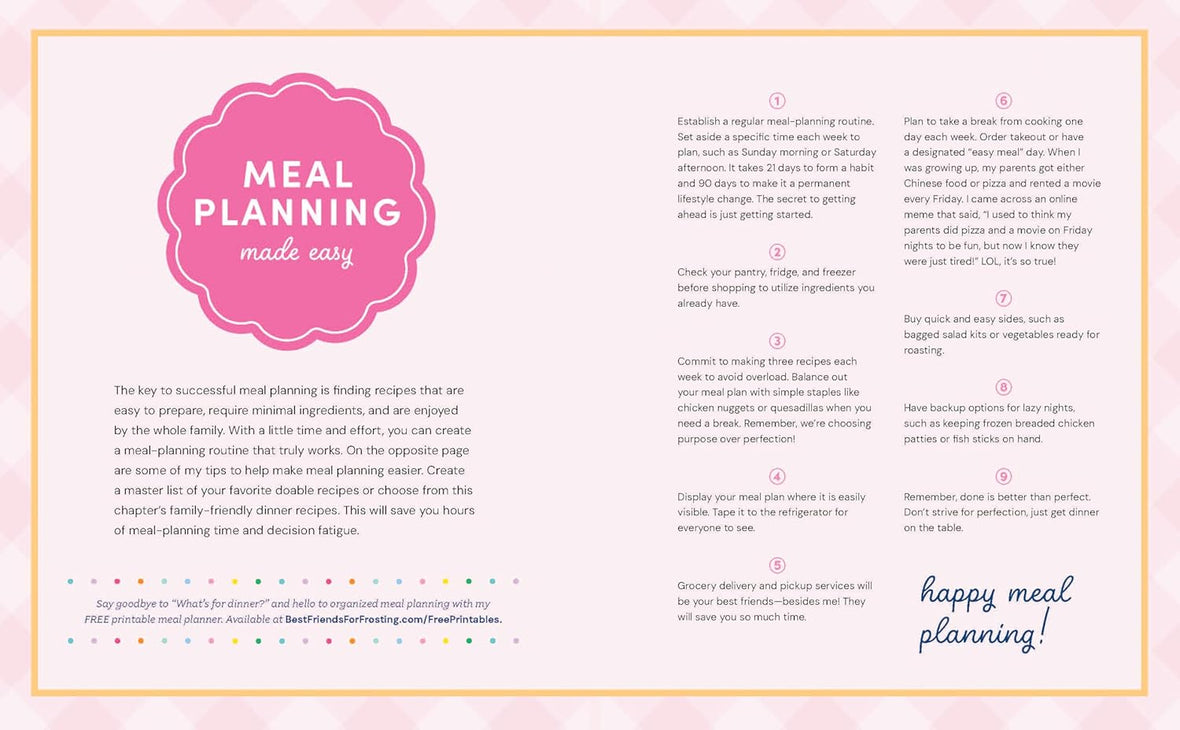 MEAL PLANNING
made easy

The key to successful meal planning is finding recipes that are easy to prepare, require minimal ingredients, and are enjoyed by the whole family. With a little time and effort, you can create a meal-planning routine that truly works. On the opposite page are some of my tips to help make meal planning easier. Create a master list of your favorite doable recipes or choose from this chapter's family-friendly dinner recipes. This will save you hours of meal-planning time and decision fatigue.

Say goodbye to "What's for dinner?" and hello to organized meal planning with my FREE printable meal planner. Available at BestFriendsForFrosting.com/FreePrintables.

1
Establish a regular meal-planning routine. Set aside a specific time each week to plan, such as Sunday morning or Saturday afternoon. It takes 21 days to form a habit and 90 days to make it a permanent lifestyle change. The secret to getting ahead is just getting started.

2
Check your pantry, fridge, and freezer before shopping to utilize ingredients you already have.

3
Commit to making three recipes each week to avoid overload. Balance out your meal plan with simple staples like chicken nuggets or quesadillas when you need a break. Remember, we're choosing purpose over perfection!

4
Display your meal plan where it is easily visible. Tape it to the refrigerator for everyone to see.

5
Grocery delivery and pickup services will be your best friends—besides me! They will save you so much time.

6
Plan to take a break from cooking one day each week. Order takeout or have a designated "easy meal" day. When I was growing up, my parents got either Chinese food or pizza and rented a movie every Friday. I came across an online meme that said, "I used to think my parents did pizza and a movie on Friday nights to be fun, but now I know they were just tired!" LOL, it's so true!

7
Buy quick and easy sides, such as bagged salad kits or vegetables ready for roasting.

8
Have backup options for lazy nights, such as keeping frozen breaded chicken patties or fish sticks on hand.

9
Remember, done is better than perfect. Don't strive for perfection, just get dinner on the table.

happy meal planning!